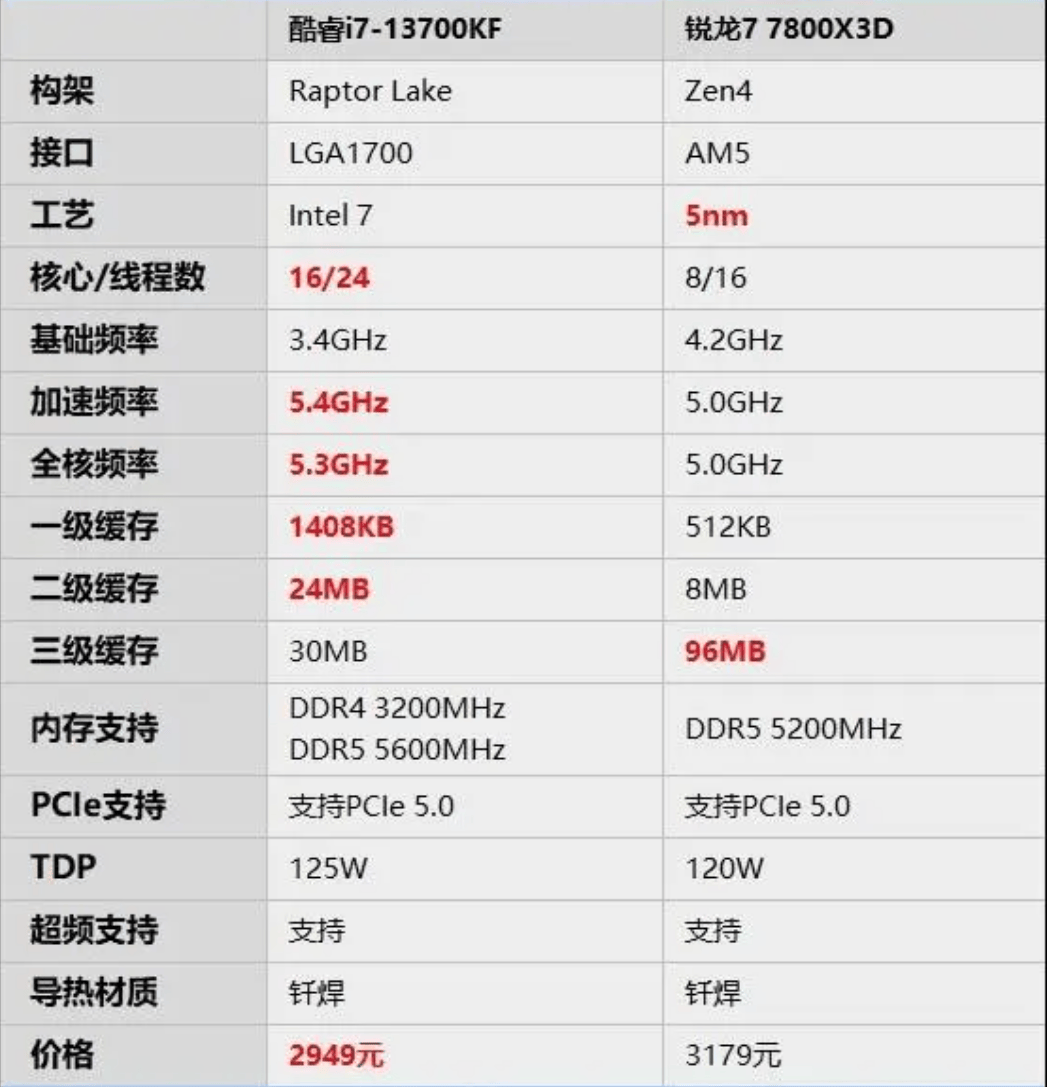 |  | 酷睿i7-13700KF | 锐龙7 7800X3D |
|---|---|---|
| 构架 | Raptor Lake | Zen4 |
| 接口 | LGA1700 | AM5 |
| 工艺 | Intel 7 | 5nm |
| 核心/线程数 | 16/24 | 8/16 |
| 基础频率 | 3.4GHz | 4.2GHz |
| 加速频率 | 5.4GHz | 5.0GHz |
| 全核频率 | 5.3GHz | 5.0GHz |
| 一级缓存 | 1408KB | 512KB |
| 二级缓存 | 24MB | 8MB |
| 三级缓存 | 30MB | 96MB |
| 内存支持 | DDR4 3200MHz DDR5 5600MHz | DDR5 5200MHz |
| PCIe支持 | 支持PCIe 5.0 | 支持PCIe 5.0 |
| TDP | 125W | 120W |
| 超频支持 | 支持 | 支持 |
| 导热材质 | 钎焊 | 钎焊 |
| 价格 | 2949元 | 3179元 |